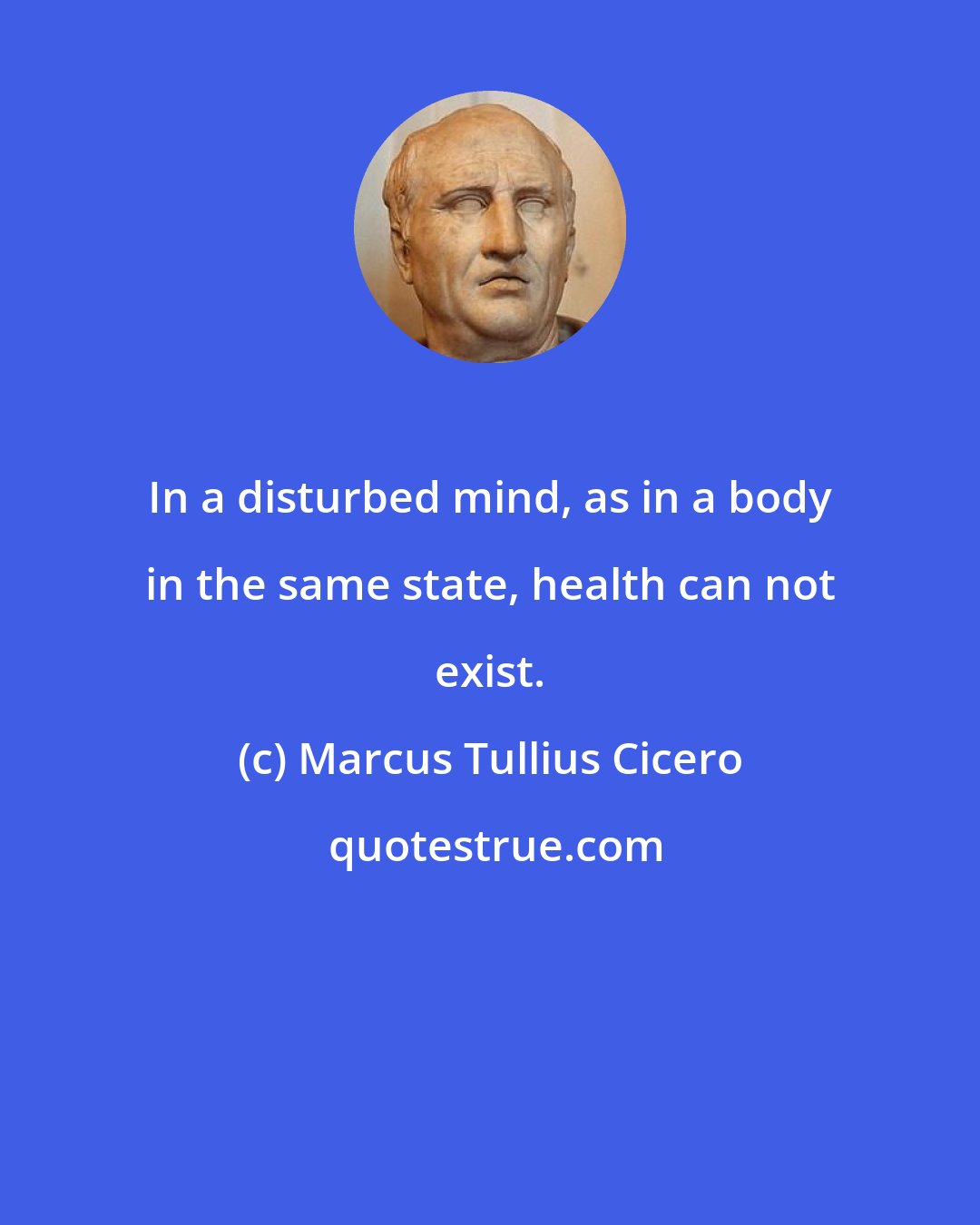 In a disturbed mind, as in a body in the same state, health can not exist.

(c) Marcus Tullius Cicero

quotestrue.com